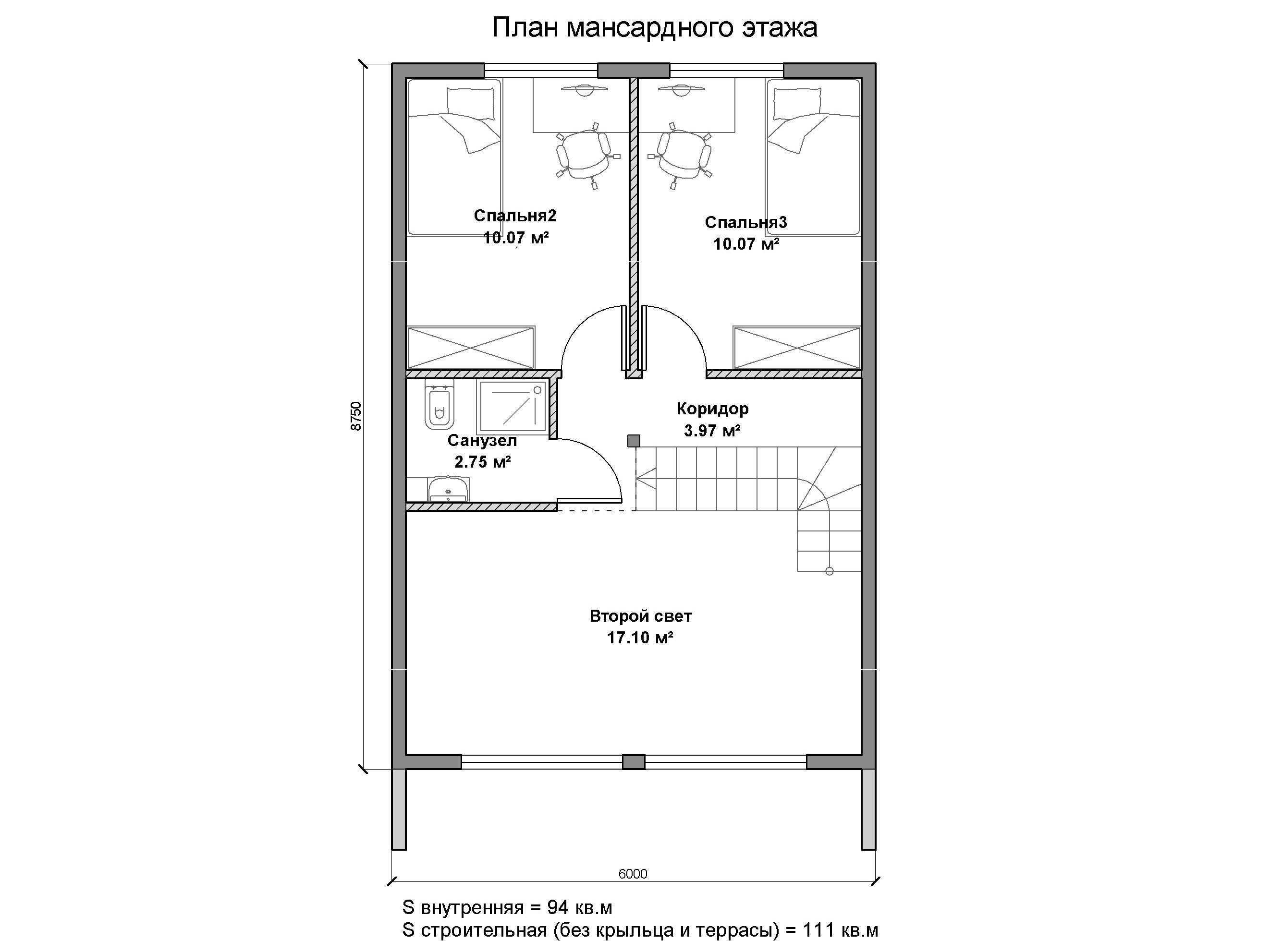 План мансардного этажа

8750

Спальня2
10.07 м²

Спальня3
10.07 м²

Коридор
3.97 м²

Санузел
2.75 м²

Второй свет
17.10 м²

6000

S внутренняя = 94 кв.м
S строительная (без крыльца и террасы) = 111 кв.м